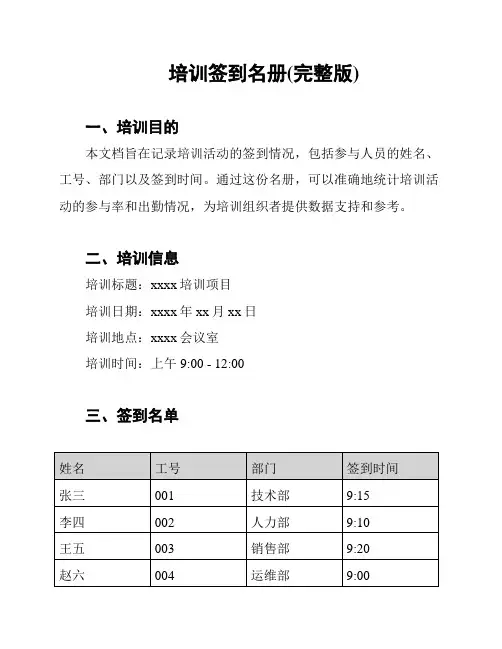 培训签到名册(完整版)

一、培训目的

本文档旨在记录培训活动的签到情况，包括参与人员的姓名、工号、部门以及签到时间。通过这份名册，可以准确地统计培训活动的参与率和出勤情况，为培训组织者提供数据支持和参考。

二、培训信息

培训标题：xxxx 培训项目

培训日期：xxxx 年 xx 月 xx 日

培训地点：xxxx 会议室

培训时间：上午 9:00 - 12:00

三、签到名单

| 姓名 | 工号 | 部门 | 签到时间 |
|---|---|---|---|
| 张三 | 001 | 技术部 | 9:15 |
| 李四 | 002 | 人力部 | 9:10 |
| 王五 | 003 | 销售部 | 9:20 |
| 赵六 | 004 | 运维部 | 9:00 |